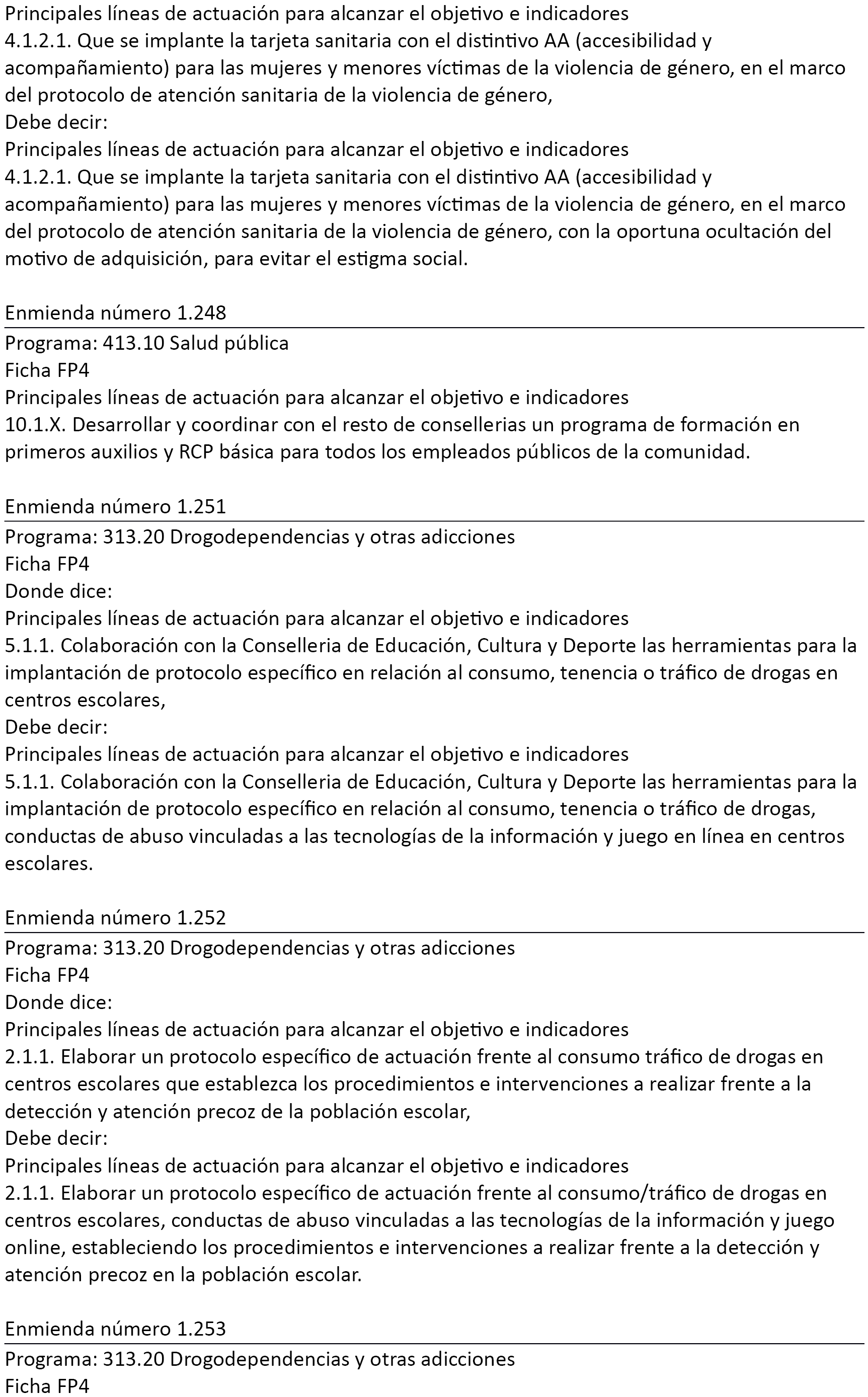 Principales líneas de actuación para alcanzar el objetivo e indicadores
4.1.2.1. Que se implante la tarjeta sanitaria con el distintivo AA (accesibilidad y acompañamiento) para las mujeres y menores víctimas de la violencia de género, en el marco del protocolo de atención sanitaria de la violencia de género,
Debe decir:
Principales líneas de actuación para alcanzar el objetivo e indicadores
4.1.2.1. Que se implante la tarjeta sanitaria con el distintivo AA (accesibilidad y acompañamiento) para las mujeres y menores víctimas de la violencia de género, en el marco del protocolo de atención sanitaria de la violencia de género, con la oportuna ocultación del motivo de adquisición, para evitar el estigma social.

Enmienda número 1.248
Programa: 413.10 Salud pública
Ficha FP4
Principales líneas de actuación para alcanzar el objetivo e indicadores
10.1.X. Desarrollar y coordinar con el resto de consellerias un programa de formación en primeros auxilios y RCP básica para todos los empleados públicos de la comunidad.

Enmienda número 1.251
Programa: 313.20 Drogodependencias y otras adicciones
Ficha FP4
Donde dice:
Principales líneas de actuación para alcanzar el objetivo e indicadores
5.1.1. Colaboración con la Conselleria de Educación, Cultura y Deporte las herramientas para la implantación de protocolo específico en relación al consumo, tenencia o tráfico de drogas en centros escolares,
Debe decir:
Principales líneas de actuación para alcanzar el objetivo e indicadores
5.1.1. Colaboración con la Conselleria de Educación, Cultura y Deporte las herramientas para la implantación de protocolo específico en relación al consumo, tenencia o tráfico de drogas, conductas de abuso vinculadas a las tecnologías de la información y juego en línea en centros escolares.

Enmienda número 1.252
Programa: 313.20 Drogodependencias y otras adicciones
Ficha FP4
Donde dice:
Principales líneas de actuación para alcanzar el objetivo e indicadores
2.1.1. Elaborar un protocolo específico de actuación frente al consumo tráfico de drogas en centros escolares que establezca los procedimientos e intervenciones a realizar frente a la detección y atención precoz de la población escolar,
Debe decir:
Principales líneas de actuación para alcanzar el objetivo e indicadores
2.1.1. Elaborar un protocolo específico de actuación frente al consumo/tráfico de drogas en centros escolares, conductas de abuso vinculadas a las tecnologías de la información y juego online, estableciendo los procedimientos e intervenciones a realizar frente a la detección y atención precoz en la población escolar.

Enmienda número 1.253
Programa: 313.20 Drogodependencias y otras adicciones
Ficha FP4